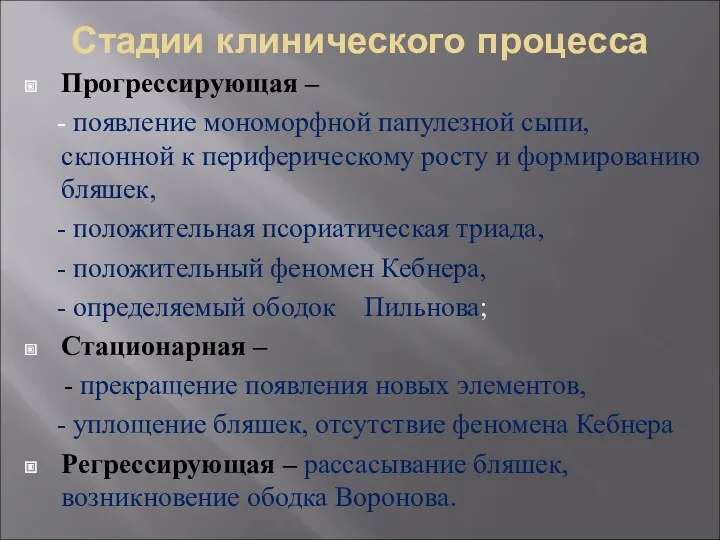 Стадии клинического процесса

Прогрессирующая –

- появление мономорфной папулезной сыпи, склонной к периферическому росту и формированию бляшек,

- положительная псориатическая триада,

- положительный феномен Кебнера,

- определяемый ободок Пильнова;

Стационарная –

- прекращение появления новых элементов,

- уплощение бляшек, отсутствие феномена Кебнера

Регрессирующая – рассасывание бляшек, возникновение ободка Воронова.